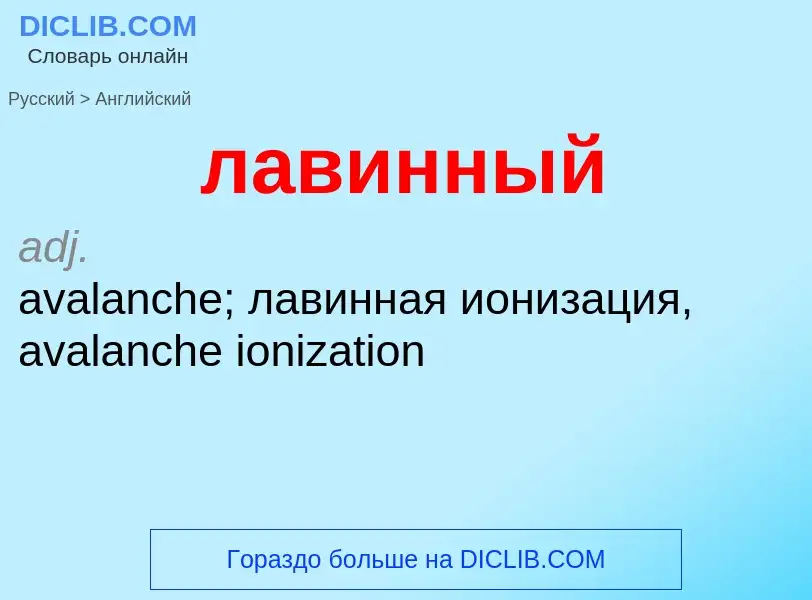 DICLIB.COM
Словарь онлайн

Русский > Английский

лавинный

adj.
avalanche; лавинная ионизация, avalanche ionization

Гораздо больше на DICLIB.COM